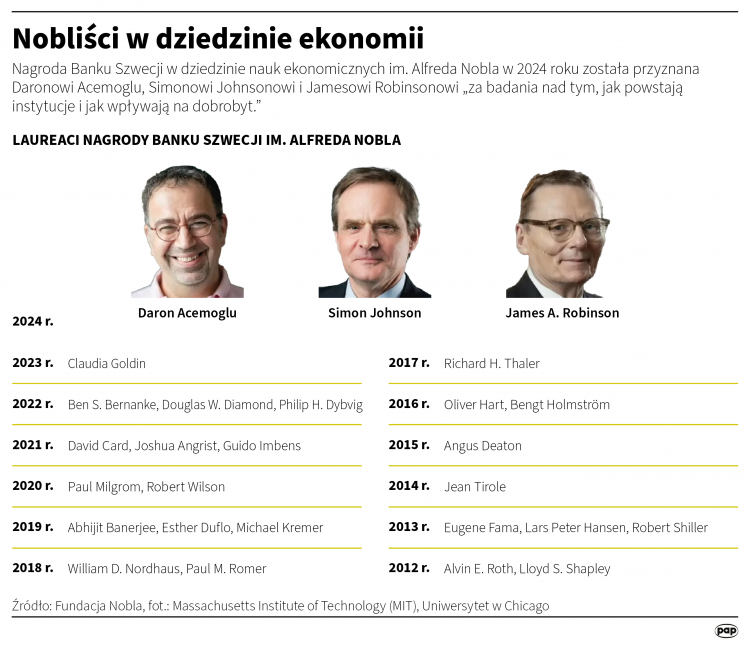 Nobliści w dziedzinie ekonomii

Nagroda Banku Szwecji w dziedzinie nauk ekonomicznych im. Alfreda Nobla w 2024 roku została przyznana Daronowi Acemoglu, Simonowi Johnsonowi i Jamesowi Robinsonowi „za badania nad tym, jak powstają instytucje i jak wpływają na dobrobyt."

LAUREACI NAGRODY BANKU SZWECJI IM. ALFREDA NOBLA

2024 r.

Daron Acemoglu

Simon Johnson

James A. Robinson

2023 r. Claudia Goldin

2022 r. Ben S. Bernanke, Douglas W. Diamond, Philip H. Dybvig

2021 r. David Card, Joshua Angrist, Guido Imbens

2020 r. Paul Milgrom, Robert Wilson

2019 r. Abhijit Banerjee, Esther Duflo, Michael Kremer

2018 r. William D. Nordhaus, Paul M. Romer

2017 r. Richard H. Thaler

2016 r. Oliver Hart, Bengt Holmström

2015 r. Angus Deaton

2014 r. Jean Tirole

2013 r. Eugene Fama, Lars Peter Hansen, Robert Shiller

2012 r. Alvin E. Roth, Lloyd S. Shapley

Źródło: Fundacja Nobla, fot.: Massachusetts Institute of Technology (MIT), Uniwersytet w Chicago

pap